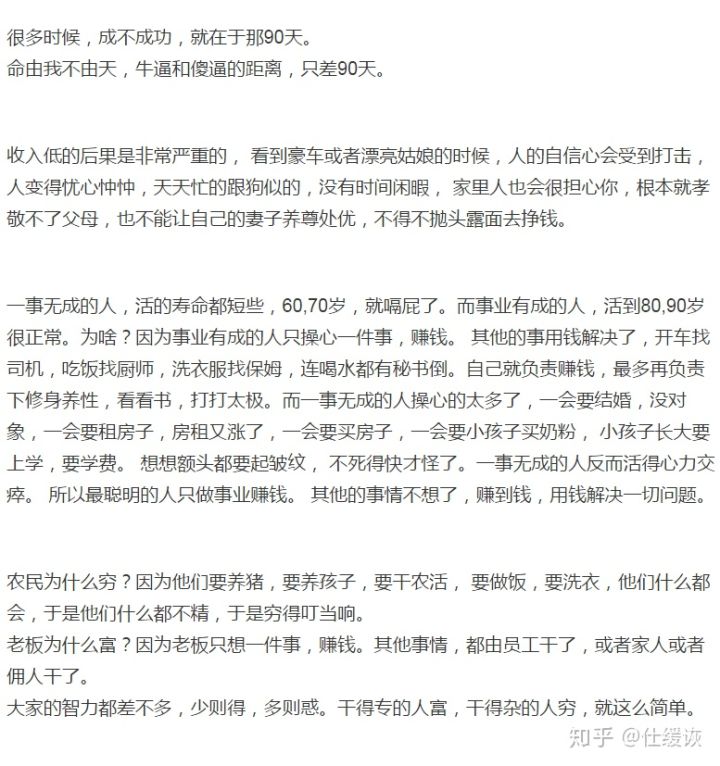 很多时候，成不成功，就在于那90天。
命由我不由天，牛逼和傻逼的距离，只差90天。

收入低的后果是非常严重的， 看到豪车或者漂亮姑娘的时候，人的自信心会受到打击，人变得忧心忡忡，天天忙的跟狗似的，没有时间闲暇， 家里人也会很担心你，根本就孝敬不了父母，也不能让自己的妻子养尊处优，不得不抛头露面去挣钱。

一事无成的人，活的寿命都短些，60,70岁，就嗝屁了。而事业有成的人，活到80,90岁很正常。为啥？因为事业有成的人只操心一件事，赚钱。 其他的事用钱解决了，开车找司机，吃饭找厨师，洗衣服找保姆，连喝水都有秘书倒。自己就负责赚钱，最多再负责下修身养性，看看书，打打太极。而一事无成的人操心的太多了，一会要结婚，没对象，一会要租房子，房租又涨了，一会要买房子，一会要小孩子买奶粉， 小孩子长大要上学，要学费。 想想额头都要起皱纹， 不死得快才怪了。一事无成的人反而活得心力交瘁。 所以最聪明的人只做事业赚钱。 其他的事情不想了，赚到钱，用钱解决一切问题。

农民为什么穷？因为他们要养猪，要养孩子，要干农活， 要做饭，要洗衣，他们什么都会，于是他们什么都不精，于是穷得叮当响。
老板为什么富？因为老板只想一件事，赚钱。其他事情，都由员工干了，或者家人或者佣人干了。
大家的智力都差不多，少则得，多则惑。干得专的人富，干得杂的人穷，就这么简单。

知乎 @仕缓诙